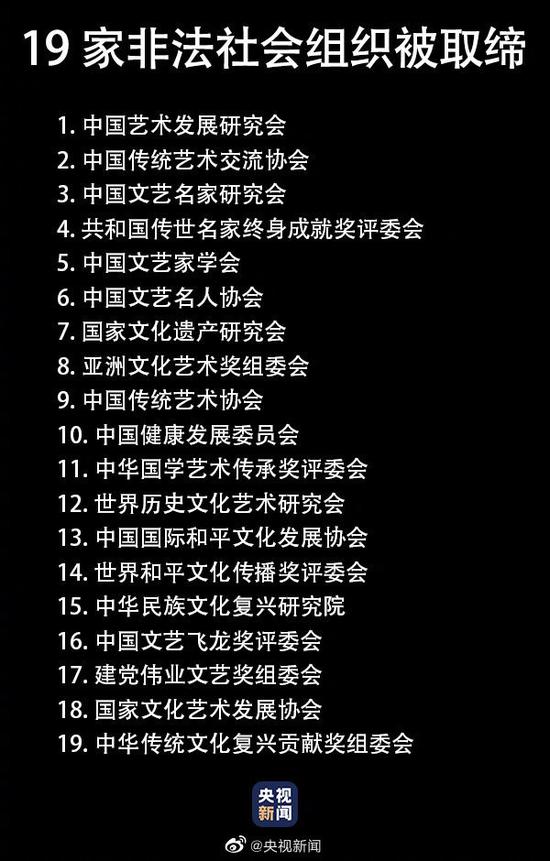 19 家非法社会组织被取缔

1. 中国艺术发展研究会
2. 中国传统艺术交流协会
3. 中国文艺名家研究会
4. 共和国传世名家终身成就奖评委会
5. 中国文艺家学会
6. 中国文艺名人协会
7. 国家文化遗产研究会
8. 亚洲文化艺术奖组委会
9. 中国传统艺术协会
10. 中国健康发展委员会
11. 中华国学艺术传承奖评委会
12. 世界历史文化艺术研究会
13. 中国国际和平文化发展协会
14. 世界和平文化传播奖评委会
15. 中华民族文化复兴研究院
16. 中国文艺飞龙奖评委会
17. 建党伟业文艺奖组委会
18. 国家文化艺术发展协会
19. 中华传统文化复兴贡献奖组委会

央视新闻

@央视新闻